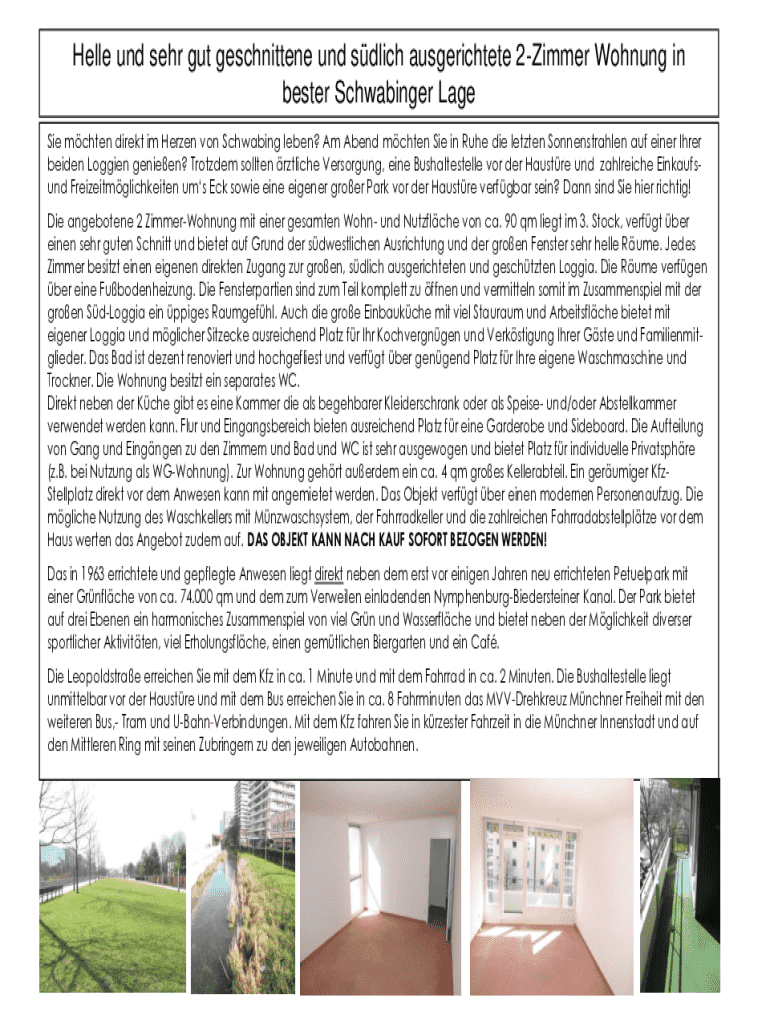 Helle und sehr gut geschnittene und südlich ausgerichtete 2-Zimmer Wohnung in bester Schwabinger Lage

Sie möchten direkt im Herzen von Schwabing leben? Am Abend möchten Sie in Ruhe die letzten Sonnenstrahlen auf einer Ihrer beiden Loggien genießen? Trotzdem sollten ärztliche Versorgung, eine Bushaltestelle vor der Haustüre und zahlreiche Einkaufs- und Freizeitmöglichkeiten um's Eck sowie eine eigener großer Park vor der Haustüre verfügbar sein? Dann sind Sie hier richtig!

Die angebotene 2 Zimmer-Wohnung mit einer gesamten Wohn- und Nutzfläche von ca. 90 qm liegt im 3. Stock, verfügt über einen sehr guten Schnitt und bietet auf Grund der südwestlichen Ausrichtung und der großen Fenster sehr helle Räume. Jedes Zimmer besitzt einen eigenen direkten Zugang zur großen, südlich ausgerichteten und geschützten Loggia. Die Räume verfügen über eine Fußbodenheizung. Die Fensterpartien sind zum Teil komplett zu öffnen und vermitteln somit im Zusammenspiel mit der großen Süd-Loggia ein üppiges Raumgefühl. Auch die große Einbauküche mit viel Stauraum und Arbeitsfläche bietet mit eigener Loggia und möglicher Sitzecke ausreichend Platz für Ihr Kochvergnügen und Verköstigung Ihrer Gäste und Familienmitglieder. Das Bad ist dezent renoviert und hochgefliest und verfügt über genügend Platz für Ihre eigene Waschmaschine und Trockner. Die Wohnung besitzt ein separates WC.
Direkt neben der Küche gibt es eine Kammer die als begehbarer Kleiderschrank oder als Speise- und/oder Abstellkammer verwendet werden kann. Flur und Eingangsbereich bieten ausreichend Platz für eine Garderobe und Sideboard. Die Aufteilung von Gang und Eingängen zu den Zimmern und Bad und WC ist sehr ausgewogen und bietet Platz für individuelle Privatsphäre (z.B. bei Nutzung als WG-Wohnung). Zur Wohnung gehört außerdem ein ca. 4 qm großes Kellerabteil. Ein geräumiger Kfz-Stellplatz direkt vor dem Anwesen kann mit angemietet werden. Das Objekt verfügt über einen modernen Personenaufzug. Die mögliche Nutzung des Waschkellers mit Münzwaschsystem, der Fahrradkeller und die zahlreichen Fahrradabstellplätze vor dem Haus werten das Angebot zudem auf. DAS OBJEKT KANN NACH KAUF SOFORT BEZOGEN WERDEN!

Das in 1963 errichtete und gepflegte Anwesen liegt direkt neben dem erst vor einigen Jahren neu errichteten Petuelpark mit einer Grünfläche von ca. 74.000 qm und dem zum Verweilen einladenden Nymphenburg-Biedersteiner Kanal. Der Park bietet auf drei Ebenen ein harmonisches Zusammenspiel von viel Grün und Wasserfläche und bietet neben der Möglichkeit diverser sportlicher Aktivitäten, viel Erholungsfläche, einen gemütlichen Biergarten und ein Café.

Die Leopoldstraße erreichen Sie mit dem Kfz in ca. 1 Minute und mit dem Fahrrad in ca. 2 Minuten. Die Bushaltestelle liegt unmittelbar vor der Haustüre und mit dem Bus erreichen Sie in ca. 8 Fahrminuten das MVV-Drehkreuz Münchner Freiheit mit den weiteren Bus,- Tram und U-Bahn-Verbindungen. Mit dem Kfz fahren Sie in kürzester Fahrzeit in die Münchner Innenstadt und auf den Mittleren Ring mit seinen Zubringern zu den jeweiligen Autobahnen.